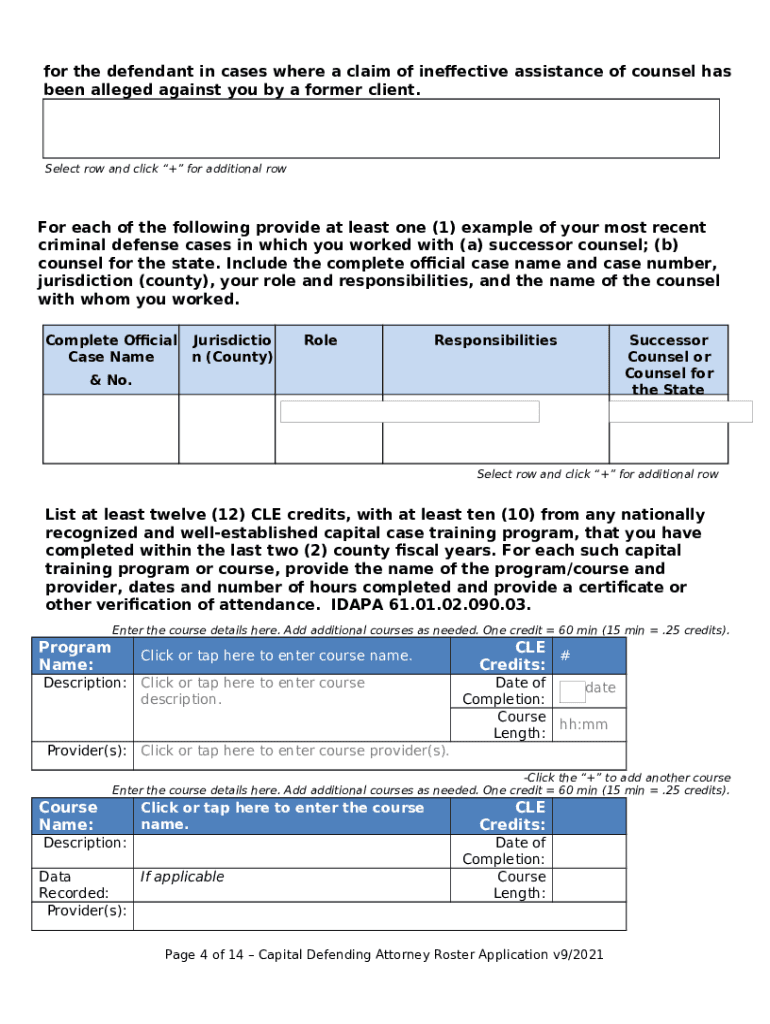 for the defendant in cases where a claim of ineffective assistance of counsel has been alleged against you by a former client.

Select row and click "+" for additional row

For each of the following provide at least one (1) example of your most recent criminal defense cases in which you worked with (a) successor counsel; (b) counsel for the state. Include the complete official case name and case number, jurisdiction (county), your role and responsibilities, and the name of the counsel with whom you worked.

| Complete Official Case Name & No. | Jurisdiction (County) | Role | Responsibilities | Successor Counsel or Counsel for the State |
|---|---|---|---|---|
| | | | | |

Select row and click "+" for additional row

List at least twelve (12) CLE credits, with at least ten (10) from any nationally recognized and well-established capital case training program, that you have completed within the last two (2) county fiscal years. For each such capital training program or course, provide the name of the program/course and provider, dates and number of hours completed and provide a certificate or other verification of attendance. IDAPA 61.01.02.090.03.

Enter the course details here. Add additional courses as needed. One credit = 60 min (15 min = .25 credits).

| Program Name: | Click or tap here to enter course name. | CLE Credits: | # |
|---|---|---|---|
| Description: | Click or tap here to enter course description. | Date of Completion: | date |
| | | Course Length: | hh:mm |
| Provider(s): | Click or tap here to enter course provider(s). | | |

-Click the "+" to add another course

Enter the course details here. Add additional courses as needed. One credit = 60 min (15 min = .25 credits).

| Course Name: | Click or tap here to enter the course name. | CLE Credits: | |
|---|---|---|---|
| Description: | | Date of Completion: | |
| Data Recorded: | If applicable | Course Length: | |
| Provider(s): | | | |

Page 4 of 14 – Capital Defending Attorney Roster Application v9/2021